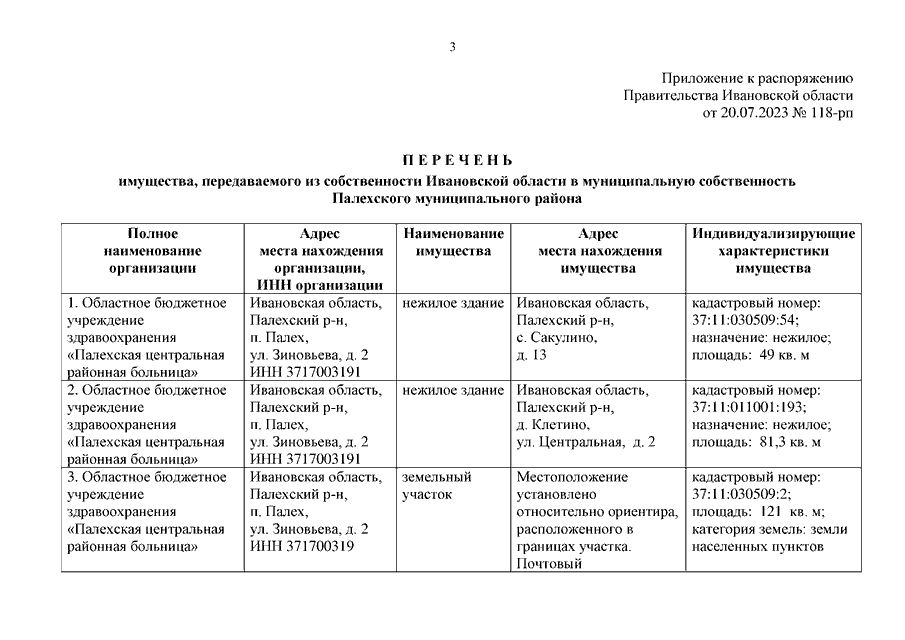 3

Приложение к распоряжению Правительства Ивановской области от 20.07.2023 № 118-рп

П Е Р Е Ч Е Н Ь
имущества, передаваемого из собственности Ивановской области в муниципальную собственность Палехского муниципального района

| Полное наименование организации | Адрес места нахождения организации, ИНН организации | Наименование имущества | Адрес места нахождения имущества | Индивидуализирующие характеристики имущества |
|---|---|---|---|---|
| 1. Областное бюджетное учреждение здравоохранения «Палехская центральная районная больница» | Ивановская область, Палехский р-н, п. Палех, ул. Зиновьева, д. 2 ИНН 3717003191 | нежилое здание | Ивановская область, Палехский р-н, с. Сакулино, д. 13 | кадастровый номер: 37:11:030509:54; назначение: нежилое; площадь: 49 кв. м |
| 2. Областное бюджетное учреждение здравоохранения «Палехская центральная районная больница» | Ивановская область, Палехский р-н, п. Палех, ул. Зиновьева, д. 2 ИНН 3717003191 | нежилое здание | Ивановская область, Палехский р-н, д. Клетино, ул. Центральная, д. 2 | кадастровый номер: 37:11:011001:193; назначение: нежилое; площадь: 81,3 кв. м |
| 3. Областное бюджетное учреждение здравоохранения «Палехская центральная районная больница» | Ивановская область, Палехский р-н, п. Палех, ул. Зиновьева, д. 2 ИНН 371700319 | земельный участок | Местоположение установлено относительно ориентира, расположенного в границах участка. Почтовый | кадастровый номер: 37:11:030509:2; площадь: 121 кв. м; категория земель: земли населенных пунктов |